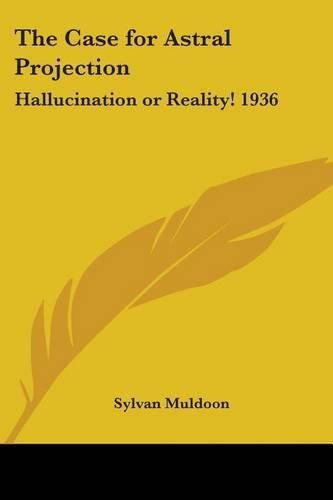 The Case for Astral Projection

Hallucination or Reality! 1936

Sylvan Muldoon